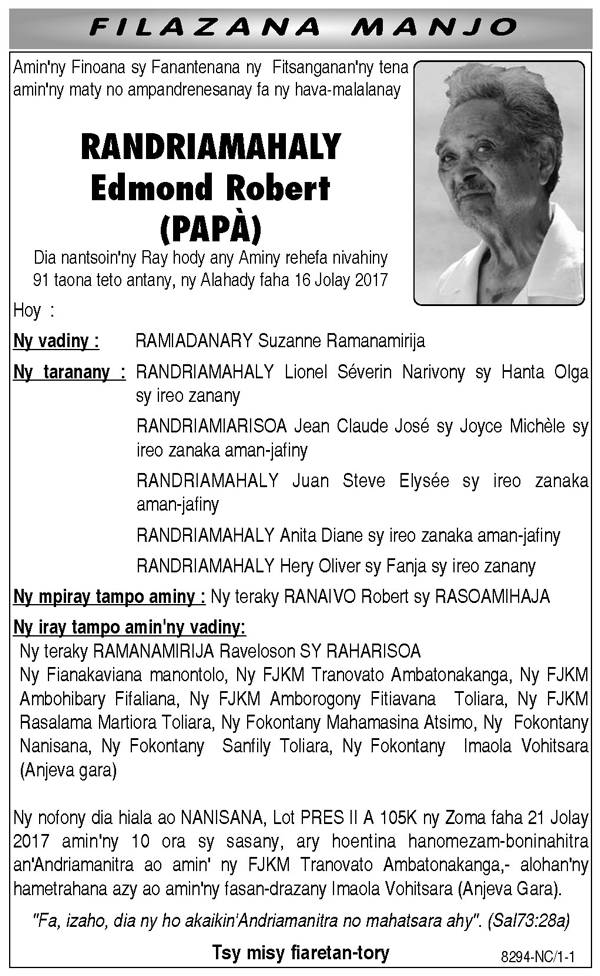 FILAZANA MANJO

Amin'ny Finoana sy Fanantenana ny Fitsanganan'ny tena amin'ny maty no ampandrenesanay fa ny hava-malalanay

RANDRIAMAHALY
Edmond Robert
(PAPÀ)

Dia nantsoin'ny Ray hody any Aminy rehefa nivahiny 91 taona teto antany, ny Alahady faha 16 Jolay 2017

Hoy :

Ny vadiny : RAMIADANARY Suzanne Ramanamirija

Ny taranany : RANDRIAMAHALY Lionel Séverin Narivony sy Hanta Olga sy ireo zanany

RANDRIAMIARISOA Jean Claude José sy Joyce Michèle sy ireo zanaka aman-jafiny

RANDRIAMAHALY Juan Steve Elysée sy ireo zanaka aman-jafiny

RANDRIAMAHALY Anita Diane sy ireo zanaka aman-jafiny

RANDRIAMAHALY Hery Oliver sy Fanja sy ireo zanany

Ny mpiray tampo aminy : Ny teraky RANAIVO Robert sy RASOAMIHAJA

Ny iray tampo amin'ny vadiny:
Ny teraky RAMANAMIRIJA Raveloson SY RAHARISOA
Ny Fianakaviana manontolo, Ny FJKM Tranovato Ambatonakanga, Ny FJKM Ambohibary Fifaliana, Ny FJKM Amborogony Fitiavana Toliara, Ny FJKM Rasalama Martiora Toliara, Ny Fokontany Mahamasina Atsimo, Ny Fokontany Nanisana, Ny Fokontany Sanfily Toliara, Ny Fokontany Imaola Vohitsara (Anjeva gara)

Ny nofony dia hiala ao NANISANA, Lot PRES II A 105K ny Zoma faha 21 Jolay 2017 amin'ny 10 ora sy sasany, ary hoentina hanomezam-boninahitra an'Andriamanitra ao amin' ny FJKM Tranovato Ambatonakanga,- alohan'ny hametrahana azy ao amin'ny fasan-drazany Imaola Vohitsara (Anjeva Gara).

"Fa, izaho, dia ny ho akaikin'Andriamanitra no mahatsara ahy". (Sal73:28a)

Tsy misy fiaretan-tory

8294-NC/1-1